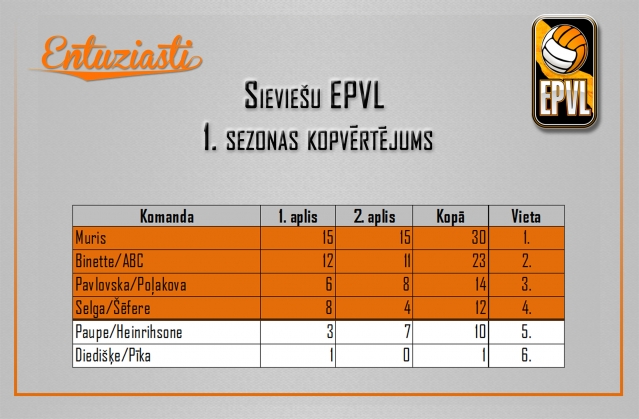 Entuziasti

EPVL

Sieviešu EPVL
1. sezonas kopvērtējums

| Komanda | 1. aplis | 2. aplis | Kopā | Vieta |
|---|---|---|---|---|
| Muris | 15 | 15 | 30 | 1. |
| Binette/ABC | 12 | 11 | 23 | 2. |
| Pavlovska/Poļakova | 6 | 8 | 14 | 3. |
| Selga/Šēfere | 8 | 4 | 12 | 4. |
| Paupe/Heinrihsone | 3 | 7 | 10 | 5. |
| Diedišķe/Pīka | 1 | 0 | 1 | 6. |